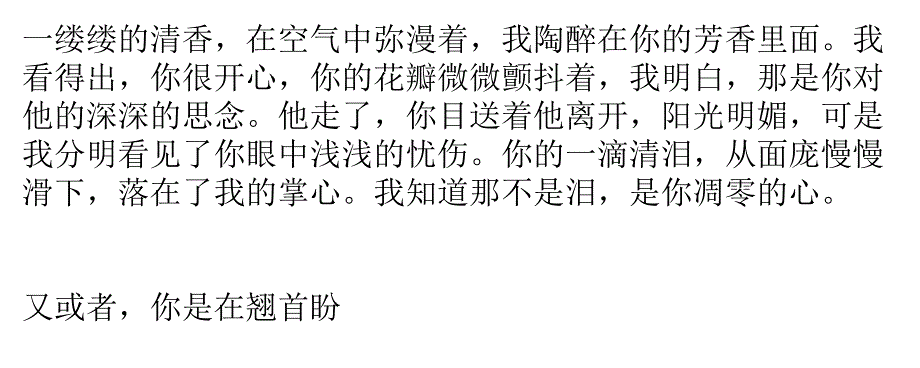 一缕缕的清香，在空气中弥漫着，我陶醉在你的芳香里面。我看得出，你很开心，你的花瓣微微颤抖着，我明白，那是你对他的深深的思念。他走了，你目送着他离开，阳光明媚，可是我分明看见了你眼中浅浅的忧伤。你的一滴清泪，从面庞慢慢滑下，落在了我的掌心。我知道那不是泪，是你凋零的心。

又或者，你是在翘首盼